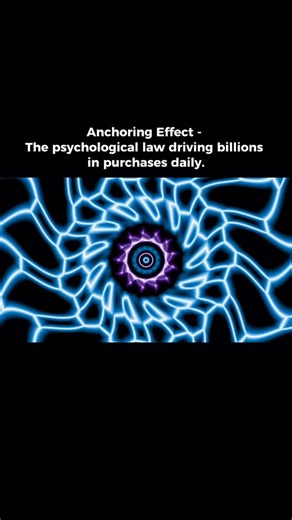 Anchoring Effect -
The psychological law driving billions in purchases daily.